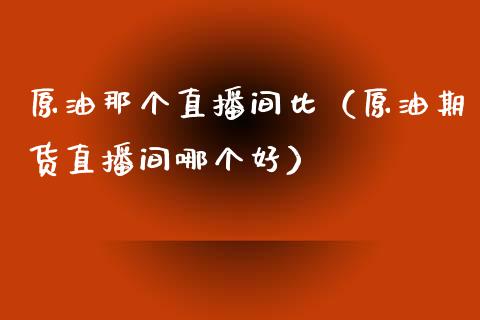 原油那个直播间比（原油期货直播间哪个好）